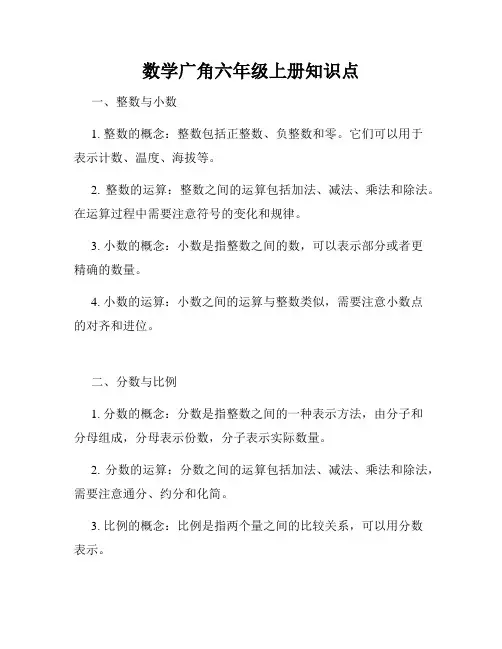 数学广角六年级上册知识点

一、整数与小数

1. 整数的概念：整数包括正整数、负整数和零。它们可以用于表示计数、温度、海拔等。

2. 整数的运算：整数之间的运算包括加法、减法、乘法和除法。在运算过程中需要注意符号的变化和规律。

3. 小数的概念：小数是指整数之间的数，可以表示部分或者更精确的数量。

4. 小数的运算：小数之间的运算与整数类似，需要注意小数点的对齐和进位。

二、分数与比例

1. 分数的概念：分数是指整数之间的一种表示方法，由分子和分母组成，分母表示份数，分子表示实际数量。

2. 分数的运算：分数之间的运算包括加法、减法、乘法和除法，需要注意通分、约分和化简。

3. 比例的概念：比例是指两个量之间的比较关系，可以用分数表示。